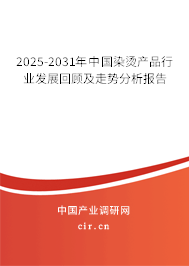 2025-2031年中国染烫产品行业发展回顾及走势分析报告

中国产业调研网

cir.cn